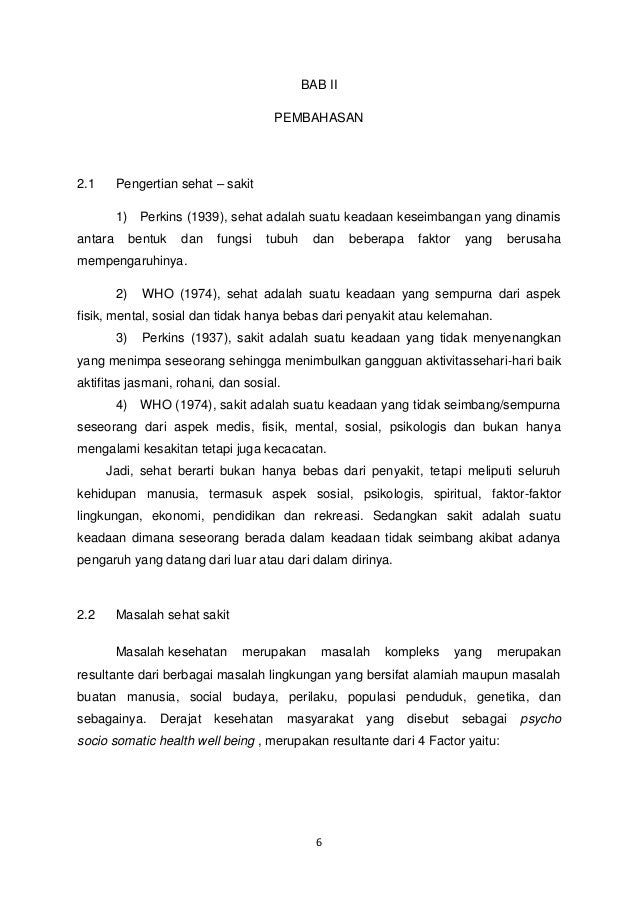 BAB II

PEMBAHASAN

2.1 Pengertian sehat – sakit

1) Perkins (1939), sehat adalah suatu keadaan keseimbangan yang dinamis antara bentuk dan fungsi tubuh dan beberapa faktor yang berusaha mempengaruhinya.

2) WHO (1974), sehat adalah suatu keadaan yang sempurna dari aspek fisik, mental, sosial dan tidak hanya bebas dari penyakit atau kelemahan.

3) Perkins (1937), sakit adalah suatu keadaan yang tidak menyenangkan yang menimpa seseorang sehingga menimbulkan gangguan aktivitassehari-hari baik aktifitas jasmani, rohani, dan sosial.

4) WHO (1974), sakit adalah suatu keadaan yang tidak seimbang/sempurna seseorang dari aspek medis, fisik, mental, sosial, psikologis dan bukan hanya mengalami kesakitan tetapi juga kecacatan.

Jadi, sehat berarti bukan hanya bebas dari penyakit, tetapi meliputi seluruh kehidupan manusia, termasuk aspek sosial, psikologis, spiritual, faktor-faktor lingkungan, ekonomi, pendidikan dan rekreasi. Sedangkan sakit adalah suatu keadaan dimana seseorang berada dalam keadaan tidak seimbang akibat adanya pengaruh yang datang dari luar atau dari dalam dirinya.

2.2 Masalah sehat sakit

Masalah kesehatan merupakan masalah kompleks yang merupakan resultante dari berbagai masalah lingkungan yang bersifat alamiah maupun masalah buatan manusia, social budaya, perilaku, populasi penduduk, genetika, dan sebagainya. Derajat kesehatan masyarakat yang disebut sebagai psycho socio somatic health well being , merupakan resultante dari 4 Factor yaitu:

6